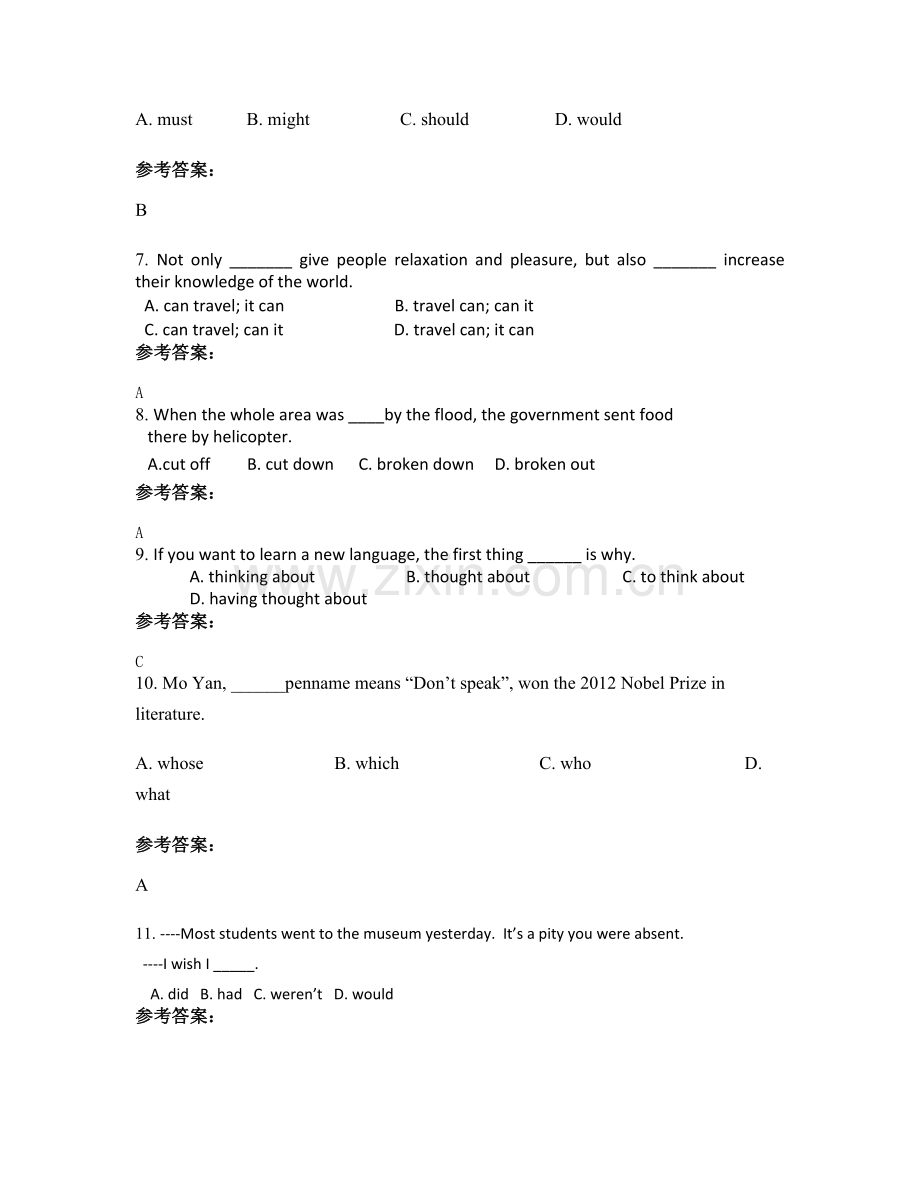 A. must B. might C. should D. would

参考答案：

B

7. Not only _______ give people relaxation and pleasure, but also _______ increase their knowledge of the world.
A. can travel; it can B. travel can; can it
C. can travel; can it D. travel can; it can

参考答案：

A

8. When the whole area was ____by the flood, the government sent food there by helicopter.
A.cut off B. cut down C. broken down D. broken out

参考答案：

A

9. If you want to learn a new language, the first thing ______ is why.
A. thinking about B. thought about C. to think about
D. having thought about

参考答案：

C

10. Mo Yan, ______penname means “Don’t speak”, won the 2012 Nobel Prize in literature.

A. whose B. which C. who D. what

参考答案：

A

11. ----Most students went to the museum yesterday. It’s a pity you were absent.
----I wish I _____.
A. did B. had C. weren’t D. would

参考答案：

www.zixin.com.cn